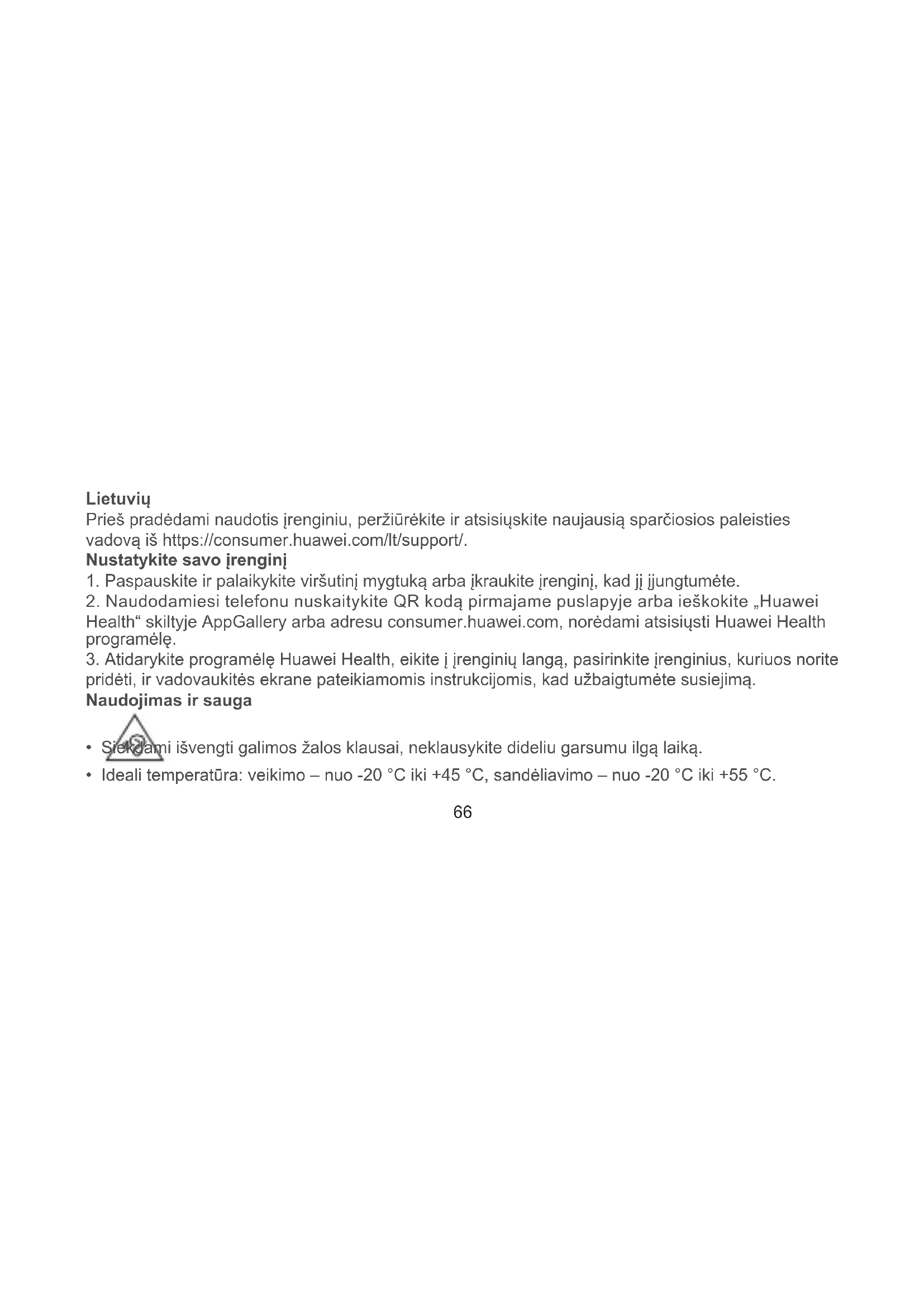 Lietuvių
Prieš pradėdami naudotis įrenginiu, peržiūrėkite ir atsisiųskite naujausią sparčiosios paleisties vadovą iš https://consumer.huawei.com/lt/support/.
Nustatykite savo įrenginį
1. Paspauskite ir palaikykite viršutinį mygtuką arba įkraukite įrenginį, kad jį įjungtumėte.
2. Naudodamiesi telefonu nuskaitykite QR kodą pirmajame puslapyje arba ieškokite „Huawei Health“ skiltyje AppGallery arba adresu consumer.huawei.com, norėdami atsisiųsti Huawei Health programėlę.
3. Atidarykite programėlę Huawei Health, eikite į įrenginių langą, pasirinkite įrenginius, kuriuos norite pridėti, ir vadovaukitės ekrane pateikiamomis instrukcijomis, kad užbaigtumėte susiejimą.
Naudojimas ir sauga
• Siekdami išvengti galimos žalos klausai, neklausykite dideliu garsumu ilgą laiką.
• Ideali temperatūra: veikimo – nuo -20 °C iki +45 °C, sandėliavimo – nuo -20 °C iki +55 °C.
66